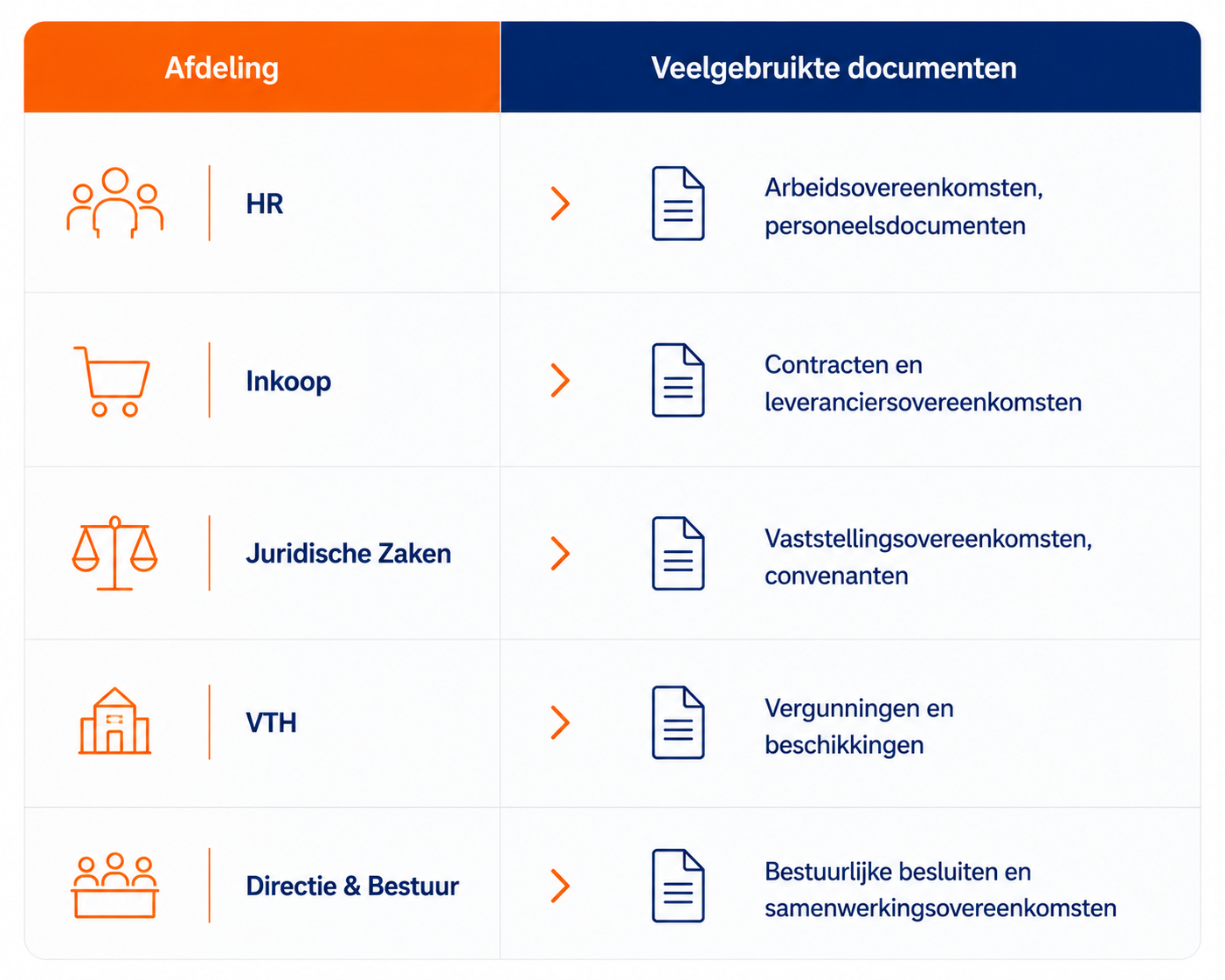 | Afdeling | Veelgebruikte documenten |
|---|---|
| HR | Arbeidsovereenkomsten, personeelsdocumenten |
| Inkoop | Contracten en leveranciersovereenkomsten |
| Juridische Zaken | Vaststellingsovereenkomsten, convenanten |
| VTH | Vergunningen en beschikkingen |
| Directie & Bestuur | Bestuurlijke besluiten en samenwerkingsovereenkomsten |